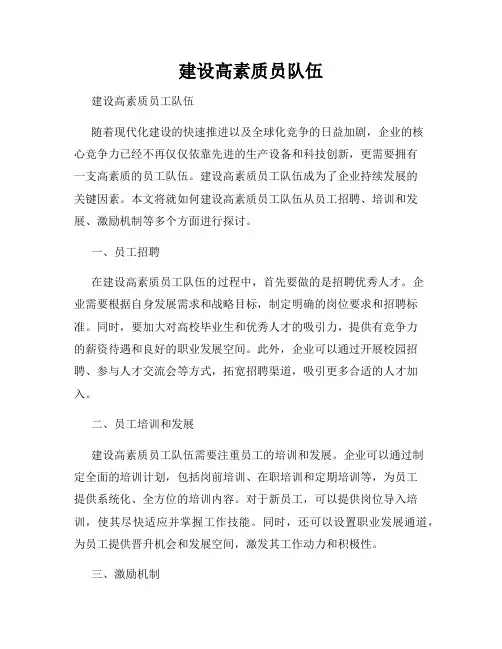 建设高素质员队伍

建设高素质员工队伍

随着现代化建设的快速推进以及全球化竞争的日益加剧，企业的核心竞争力已经不再仅仅依靠先进的生产设备和科技创新，更需要拥有一支高素质的员工队伍。建设高素质员工队伍成为了企业持续发展的关键因素。本文将就如何建设高素质员工队伍从员工招聘、培训和发展、激励机制等多个方面进行探讨。

一、员工招聘

在建设高素质员工队伍的过程中，首先要做的是招聘优秀人才。企业需要根据自身发展需求和战略目标，制定明确的岗位要求和招聘标准。同时，要加大对高校毕业生和优秀人才的吸引力，提供有竞争力的薪资待遇和良好的职业发展空间。此外，企业可以通过开展校园招聘、参与人才交流会等方式，拓宽招聘渠道，吸引更多合适的人才加入。

二、员工培训和发展

建设高素质员工队伍需要注重员工的培训和发展。企业可以通过制定全面的培训计划，包括岗前培训、在职培训和定期培训等，为员工提供系统化、全方位的培训内容。对于新员工，可以提供岗位导入培训，使其尽快适应并掌握工作技能。同时，还可以设置职业发展通道，为员工提供晋升机会和发展空间，激发其工作动力和积极性。

三、激励机制